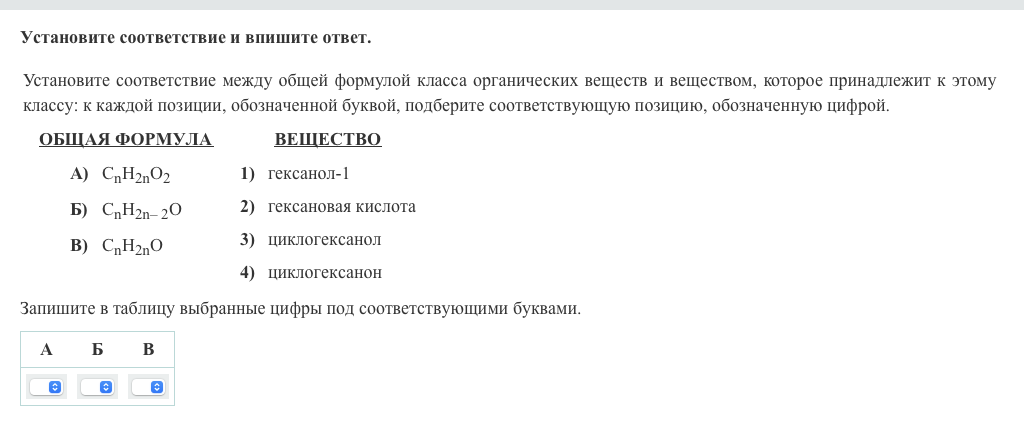 Установите соответствие и впишите ответ.

Установите соответствие между общей формулой класса органических веществ и веществом, которое принадлежит к этому классу: к каждой позиции, обозначенной буквой, подберите соответствующую позицию, обозначенную цифрой.

ОБЩАЯ ФОРМУЛА

А) $C_nH_{2n}O_2$

Б) $C_nH_{2n-2}O$

В) $C_nH_{2n}O$

ВЕЩЕСТВО

1) гексанол-1

2) гексановая кислота

3) циклогексанол

4) циклогексанон

Запишите в таблицу выбранные цифры под соответствующими буквами.

| А | Б | В |
|---|---|---|
|  |  |  |